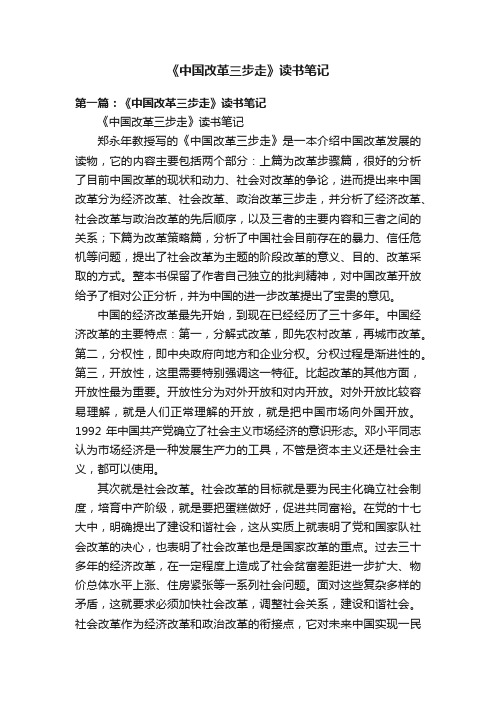 《中国改革三步走》读书笔记

第一篇：《中国改革三步走》读书笔记

《中国改革三步走》读书笔记

郑永年教授写的《中国改革三步走》是一本介绍中国改革发展的读物，它的内容主要包括两个部分：上篇为改革步骤篇，很好的分析了目前中国改革的现状和动力、社会对改革的争论，进而提出来中国改革分为经济改革、社会改革、政治改革三步走，并分析了经济改革、社会改革与政治改革的先后顺序，以及三者的主要内容和三者之间的关系；下篇为改革策略篇，分析了中国社会目前存在的暴力、信任危机等问题，提出了社会改革为主题的阶段改革的意义、目的、改革采取的方式。整本书保留了作者自己独立的批判精神，对中国改革开放给予了相对公正分析，并为中国的进一步改革提出了宝贵的意见。

中国的经济改革最先开始，到现在已经经历了三十多年。中国经济改革的主要特点：第一，分解式改革，即先农村改革，再城市改革。第二，分权性，即中央政府向地方和企业分权。分权过程是渐进性的。第三，开放性，这里需要特别强调这一特征。比起改革的其他方面，开放性最为重要。开放性分为对外开放和对内开放。对外开放比较容易理解，就是人们正常理解的开放，就是把中国市场向外国开放。1992 年中国共产党确立了社会主义市场经济的意识形态。邓小平同志认为市场经济是一种发展生产力的工具，不管是资本主义还是社会主义，都可以使用。

其次就是社会改革。社会改革的目标就是要为民主化确立社会制度，培育中产阶级，就是要把蛋糕做好，促进共同富裕。在党的十七大中，明确提出了建设和谐社会，这从实质上就表明了党和国家队社会改革的决心，也表明了社会改革也是是国家改革的重点。过去三十多年的经济改革，在一定程度上造成了社会贫富差距进一步扩大、物价总体水平上涨、住房紧张等一系列社会问题。面对这些复杂多样的矛盾，这就要求必须加快社会改革，调整社会关系，建设和谐社会。社会改革作为经济改革和政治改革的衔接点，它对未来中国实现一民